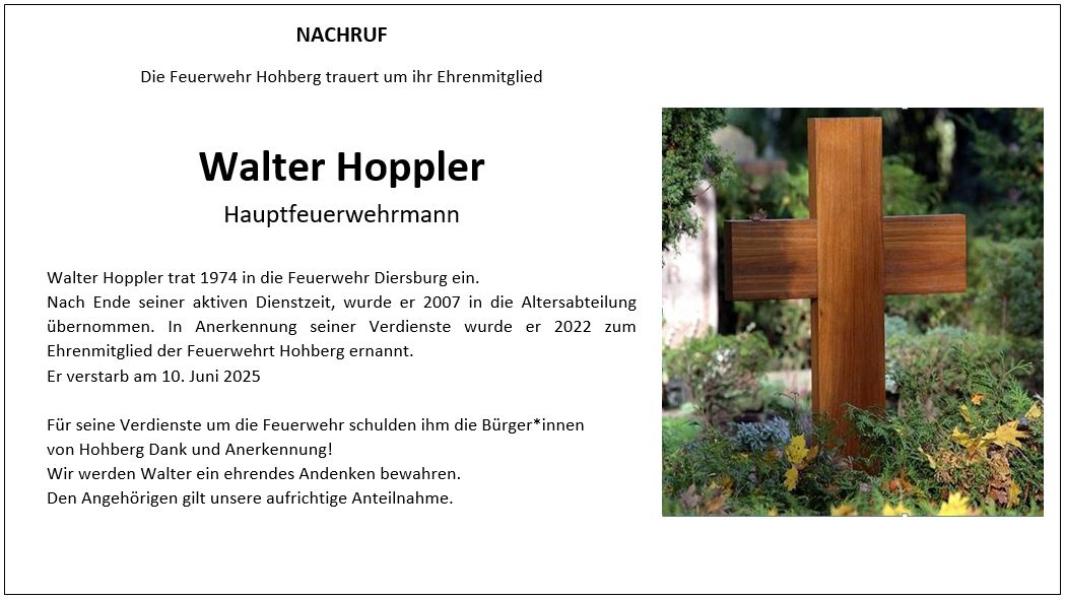 NACHRUF

Die Feuerwehr Hohberg trauert um ihr Ehrenmitglied

Walter Hoppler

Hauptfeuerwehrmann

Walter Hoppler trat 1974 in die Feuerwehr Diersburg ein.
Nach Ende seiner aktiven Dienstzeit, wurde er 2007 in die Altersabteilung übernommen. In Anerkennung seiner Verdienste wurde er 2022 zum Ehrenmitglied der Feuerwehrt Hohberg ernannt.
Er verstarb am 10. Juni 2025

Für seine Verdienste um die Feuerwehr schulden ihm die Bürger*innen von Hohberg Dank und Anerkennung!
Wir werden Walter ein ehrendes Andenken bewahren.
Den Angehörigen gilt unsere aufrichtige Anteilnahme.